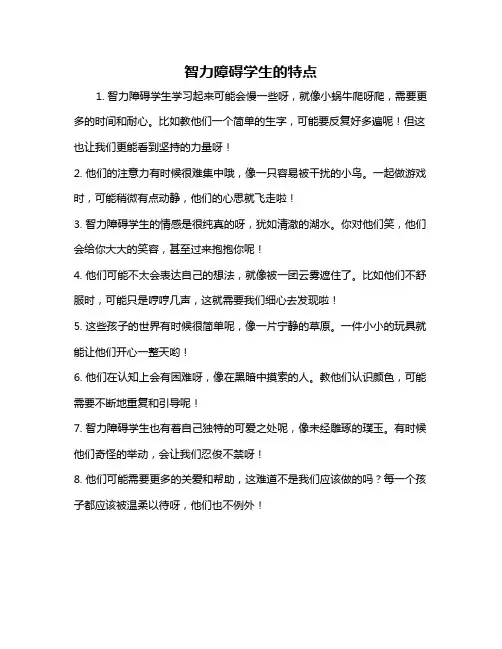 智力障碍学生的特点

1. 智力障碍学生学习起来可能会慢一些呀，就像小蜗牛爬呀爬，需要更多的时间和耐心。比如教他们一个简单的生字，可能要反复好多遍呢！但这也让我们更能看到坚持的力量呀！

2. 他们的注意力有时候很难集中哦，像一只容易被干扰的小鸟。一起做游戏时，可能稍微有点动静，他们的心思就飞走啦！

3. 智力障碍学生的情感是很纯真的呀，犹如清澈的湖水。你对他们笑，他们会给你大大的笑容，甚至过来抱抱你呢！

4. 他们可能不太会表达自己的想法，就像被一团云雾遮住了。比如他们不舒服时，可能只是哼哼几声，这就需要我们细心去发现啦！

5. 这些孩子的世界有时候很简单呢，像一片宁静的草原。一件小小的玩具就能让他们开心一整天哟！

6. 他们在认知上会有困难呀，像在黑暗中摸索的人。教他们认识颜色，可能需要不断地重复和引导呢！

7. 智力障碍学生也有着自己独特的可爱之处呢，像未经雕琢的璞玉。有时候他们奇怪的举动，会让我们忍俊不禁呀！

8. 他们可能需要更多的关爱和帮助，这难道不是我们应该做的吗？每一个孩子都应该被温柔以待呀，他们也不例外！